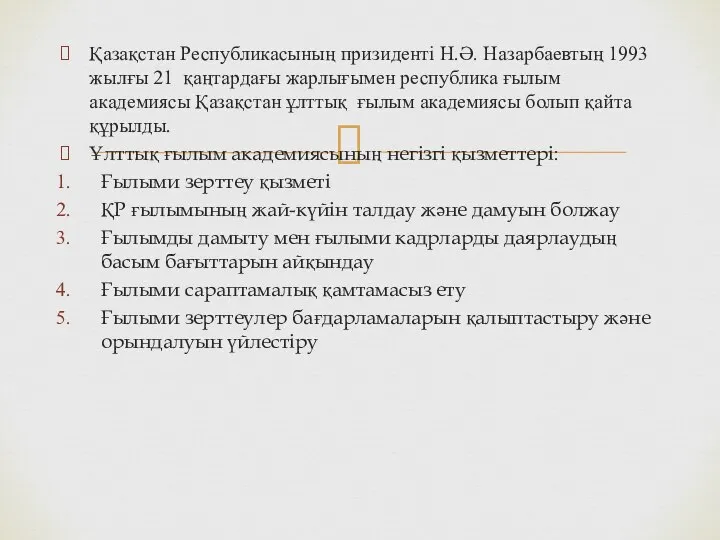 Қазақстан Республикасының призиденті Н.Ә. Назарбаевтың 1993 жылғы 21 қаңтардағы жарлығымен республика ғылым академиясы Қазақстан ұлттық ғылым академиясы болып қайта құрылды.

Ұлттық ғылым академиясының негізгі қызметтері:

1. Ғылыми зерттеу қызметі
2. ҚР ғылымының жай-күйін талдау және дамуын болжау
3. Ғылымды дамыту мен ғылыми кадрларды даярлаудың басым бағыттарын айқындау
4. Ғылыми сараптамалық қамтамасыз ету
5. Ғылыми зерттеулер бағдарламаларын қалыптастыру және орындалуын үйлестіру